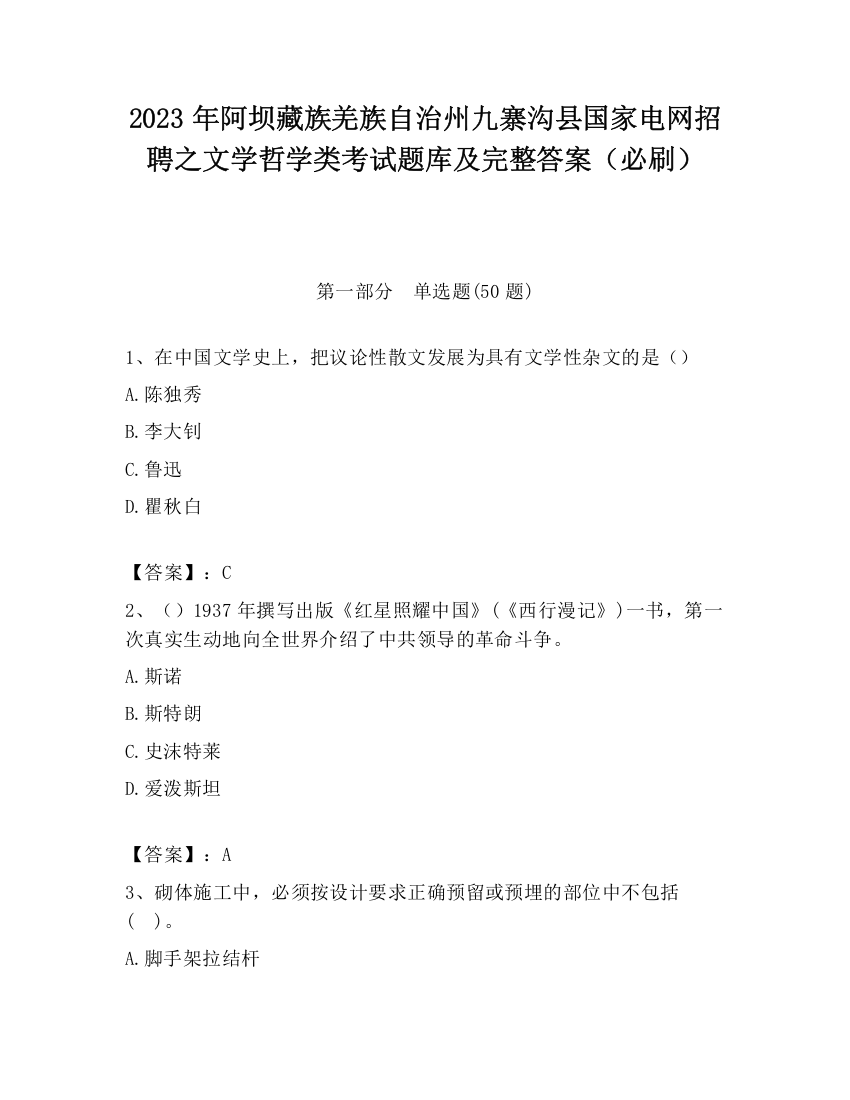 2023 年阿坝藏族羌族自治州九寨沟县国家电网招聘之文学哲学类考试题库及完整答案（必刷）

第一部分　单选题(50 题)

1、在中国文学史上，把议论性散文发展为具有文学性杂文的是（）

A.陈独秀

B.李大钊

C.鲁迅

D.瞿秋白

【答案】：C

2、（）1937 年撰写出版《红星照耀中国》（《西行漫记》）一书，第一次真实生动地向全世界介绍了中共领导的革命斗争。

A.斯诺

B.斯特朗

C.史沫特莱

D.爱泼斯坦

【答案】：A

3、砌体施工中，必须按设计要求正确预留或预埋的部位中不包括（　）。

A.脚手架拉结杆